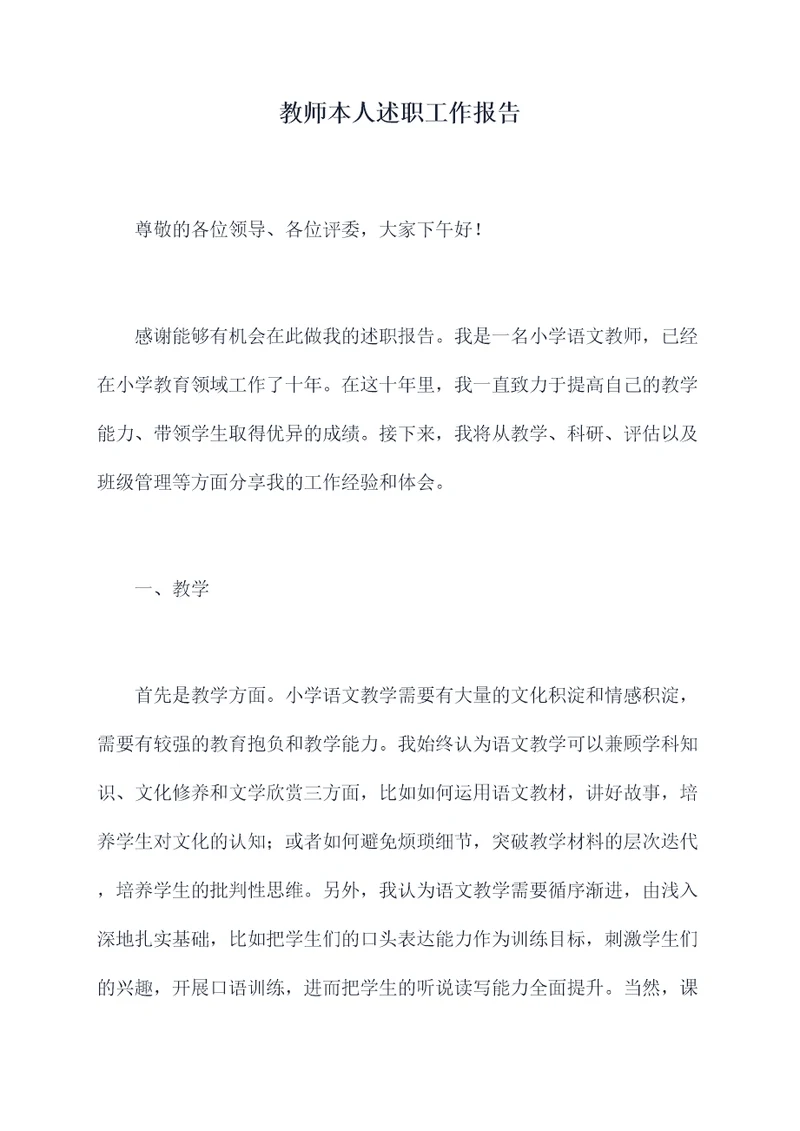 教师本人述职工作报告

尊敬的各位领导、各位评委，大家下午好！

感谢能够有机会在此做我的述职报告。我是一名小学语文教师，已经在小学教育领域工作了十年。在这十年里，我一直致力于提高自己的教学能力、带领学生取得优异的成绩。接下来，我将从教学、科研、评估以及班级管理等方面分享我的工作经验和体会。

一、教学

首先是教学方面。小学语文教学需要有大量的文化积淀和情感积淀，需要有较强的教育抱负和教学能力。我始终认为语文教学可以兼顾学科知识、文化修养和文学欣赏三方面，比如如何运用语文教材，讲好故事，培养学生对文化的认知；或者如何避免烦琐细节，突破教学材料的层次迭代，培养学生的批判性思维。另外，我认为语文教学需要循序渐进，由浅入深地扎实基础，比如把学生们的口头表达能力作为训练目标，刺激学生们的兴趣，开展口语训练，进而把学生的听说读写能力全面提升。当然，课